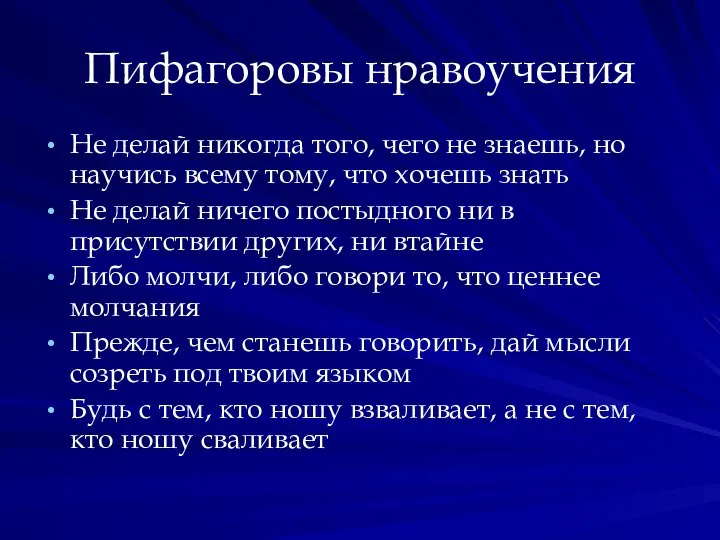 Пифагоровы нравоучения

• Не делай никогда того, чего не знаешь, но научись всему тому, что хочешь знать
• Не делай ничего постыдного ни в присутствии других, ни втайне
• Либо молчи, либо говори то, что ценнее молчания
• Прежде, чем станешь говорить, дай мысли созреть под твоим языком
• Будь с тем, кто ношу взваливает, а не с тем, кто ношу сваливает